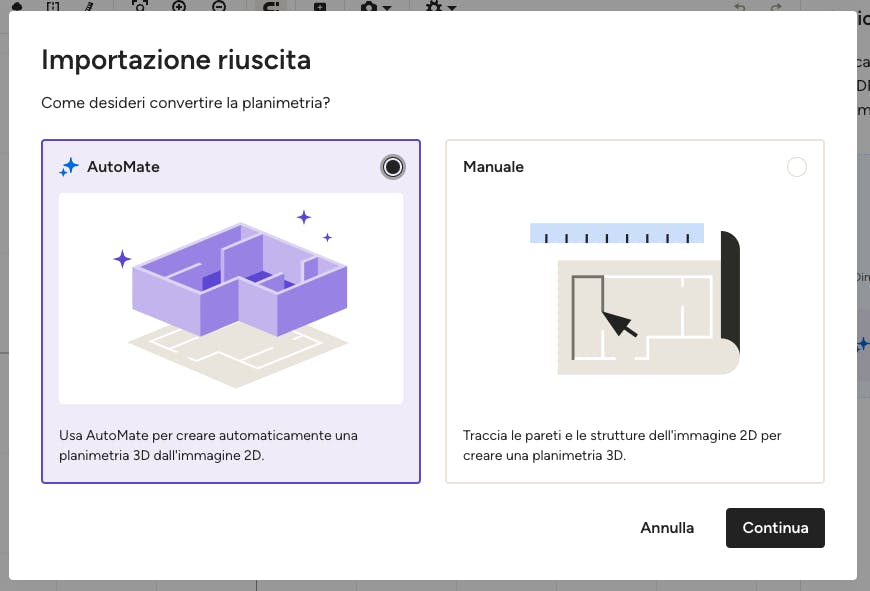 Importazione riuscita

Come desideri convertire la planimetria?

AutoMate

Usa AutoMate per creare automaticamente una planimetria 3D dall'immagine 2D.

Manuale

Traccia le pareti e le strutture dell'immagine 2D per creare una planimetria 3D.

Annulla

Continua